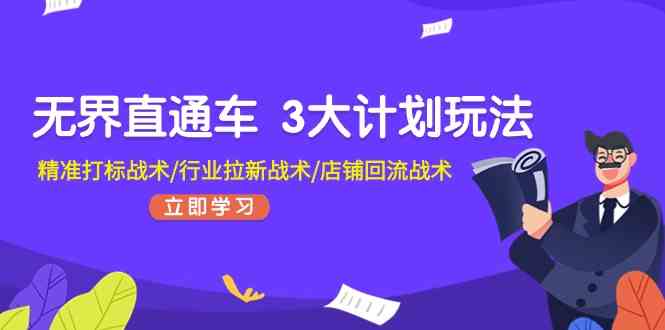 无界直通车 3大计划玩法

精准打标战术/行业拉新战术/店铺回流战术

立即学习